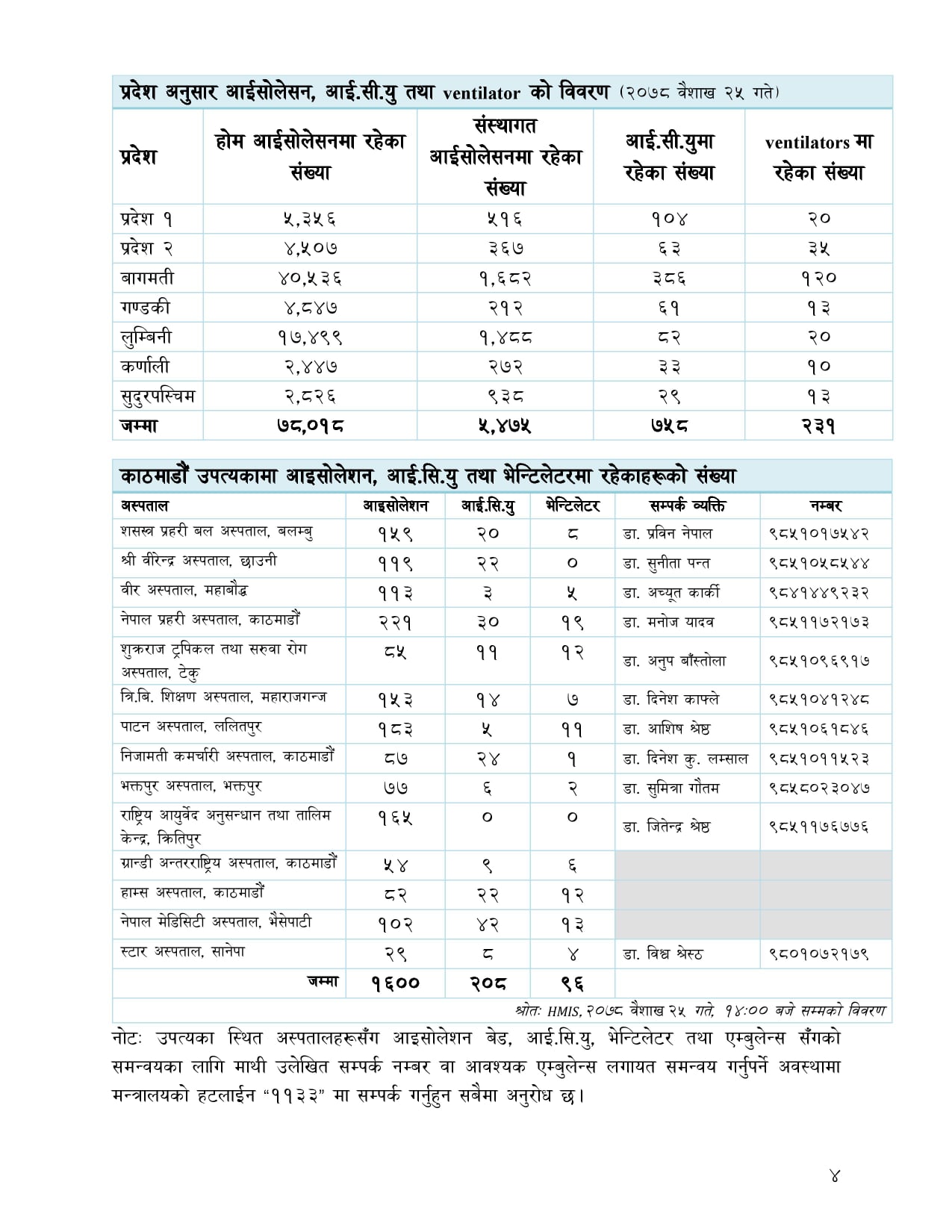 प्रदेश अनुसार आईसोलेसन, आई.सी.यु तथा ventilator को विवरण (२०७८ वैशाख २५ गते)

| प्रदेश | होम आईसोलेसनमा रहेका संख्या | संस्थागत आईसोलेसनमा रहेका संख्या | आई.सी.युमा रहेका संख्या | ventilators मा रहेका संख्या |
|---|---|---|---|---|
| प्रदेश १ | ५,३५६ | ५१६ | १०४ | २० |
| प्रदेश २ | ४,५०७ | ३६७ | ६३ | ३५ |
| बागमती | ४०,५३६ | १,६८२ | ३८६ | १२० |
| गण्डकी | ४,८४७ | २१२ | ६१ | १३ |
| लुम्बिनी | १७,४९९ | १,४८८ | ८२ | २० |
| कर्णाली | २,४४७ | २७२ | ३३ | १० |
| सुदुरपश्चिम | २,८२६ | ९३८ | २९ | १३ |
| जम्मा | ७८,०१८ | ५,४७५ | ७५८ | २३१ |

काठमाडौं उपत्यकामा आइसोलेशन, आई.सि.यु तथा भेन्टिलेटरमा रहेकाहरूको संख्या

| अस्पताल | आइसोलेशन | आई.सि.यु | भेन्टिलेटर | सम्पर्क व्यक्ति | नम्बर |
|---|---|---|---|---|---|
| शसस्त्र प्रहरी बल अस्पताल, बलम्बु | १५९ | २० | ८ | डा. प्रविन नेपाल | ९८५१०१७५४२ |
| श्री वीरेन्द्र अस्पताल, छाउनी | ११९ | २२ | ० | डा. सुनीता पन्त | ९८५१०५८५४४ |
| वीर अस्पताल, महाबौद्ध | ११३ | ३ | ५ | डा. अच्युत कार्की | ९८४१४४९२३२ |
| नेपाल प्रहरी अस्पताल, काठमाडौं | २२१ | ३० | १९ | डा. मनोज यादव | ९८५११७२१७३ |
| शुक्रराज ट्रपिकल तथा सरुवा रोग अस्पताल, टेकु | ८५ | ११ | १२ | डा. अनुप बाँस्तोला | ९८५१०९६९१७ |
| त्रि.बि. शिक्षण अस्पताल, महाराजगन्ज | १५३ | १४ | ७ | डा. दिनेश काफ्ले | ९८५१०४१२४८ |
| पाटन अस्पताल, ललितपुर | १८३ | ५ | ११ | डा. आशिष श्रेष्ठ | ९८५१०६१८४६ |
| निजामती कमर्चारी अस्पताल, काठमाडौं | ८७ | २४ | १ | डा. दिनेश कु. लम्साल | ९८५१०११५२३ |
| भक्तपुर अस्पताल, भक्तपुर | ७७ | ६ | २ | डा. सुमित्रा गौतम | ९८५८०२३०४७ |
| राष्ट्रिय आयुर्वेद अनुसन्धान तथा तालिम केन्द्र, किर्तिपुर | १६५ | ० | ० | डा. जितेन्द्र श्रेष्ठ | ९८५११७६७७६ |
| ग्रान्डी अन्तरराष्ट्रिय अस्पताल, काठमाडौं | ५४ | ९ | ६ | | |
| हाम्स अस्पताल, काठमाडौं | ८२ | २२ | १२ | | |
| नेपाल मेडिसिटी अस्पताल, भैसेपाटी | १०२ | ४२ | १३ | | |
| स्टार अस्पताल, सानेपा | २९ | ८ | ४ | डा. विश्व श्रेस्ठ | ९८०१०७२१७९ |
| जम्मा | १६०० | २०८ | ९६ | | |

श्रोतः HMIS, २०७८ वैशाख २५ गते, १४:०० बजे सम्मको विवरण

नोटः उपत्यका स्थित अस्पतालहरूसँग आइसोलेशन बेड, आई.सि.यु, भेन्टिलेटर तथा एम्बुलेन्स सँगको समन्वयका लागि माथी उलेखित सम्पर्क नम्बर वा आवश्यक एम्बुलेन्स लगायत समन्वय गर्नुपर्ने अवस्थामा मन्त्रालयको हटलाईन “११३३” मा सम्पर्क गर्नुहुन सबैमा अनुरोध छ।

४